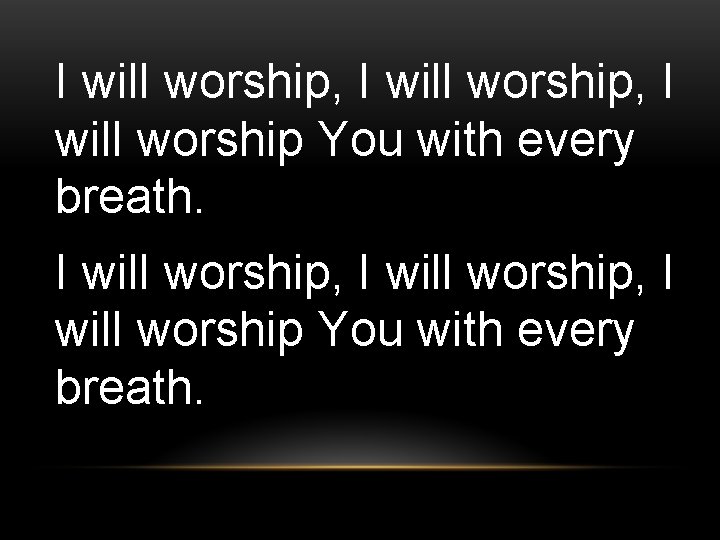 I will worship, I will worship, I will worship You with every breath.

I will worship, I will worship, I will worship You with every breath.